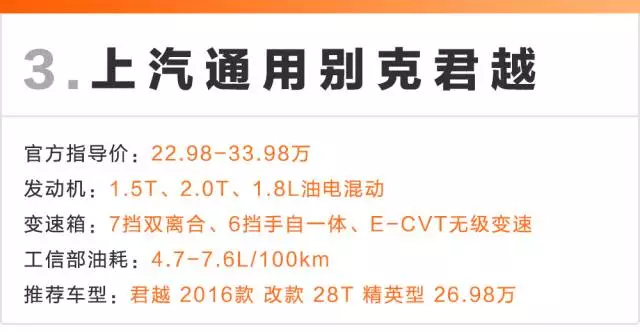 3. 上汽通用别克君越

官方指导价：22.98-33.98万
发动机：1.5T、2.0T、1.8L油电混动
变速箱：7挡双离合、6挡手自一体、E-CVT无级变速
工信部油耗：4.7-7.6L/100km
推荐车型：君越 2016款 改款 28T 精英型 26.98万